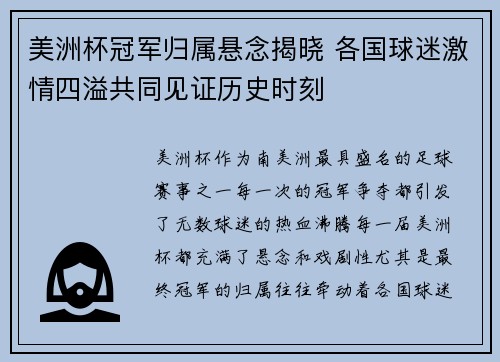 美洲杯冠军归属悬念揭晓 各国球迷激情四溢共同见证历史时刻

美洲杯作为南美洲最具盛名的足球赛事之一每一次的冠军争夺都引发了无数球迷的热血沸腾每一届美洲杯都充满了悬念和戏剧性尤其是最终冠军的归属往往牵动着各国球迷